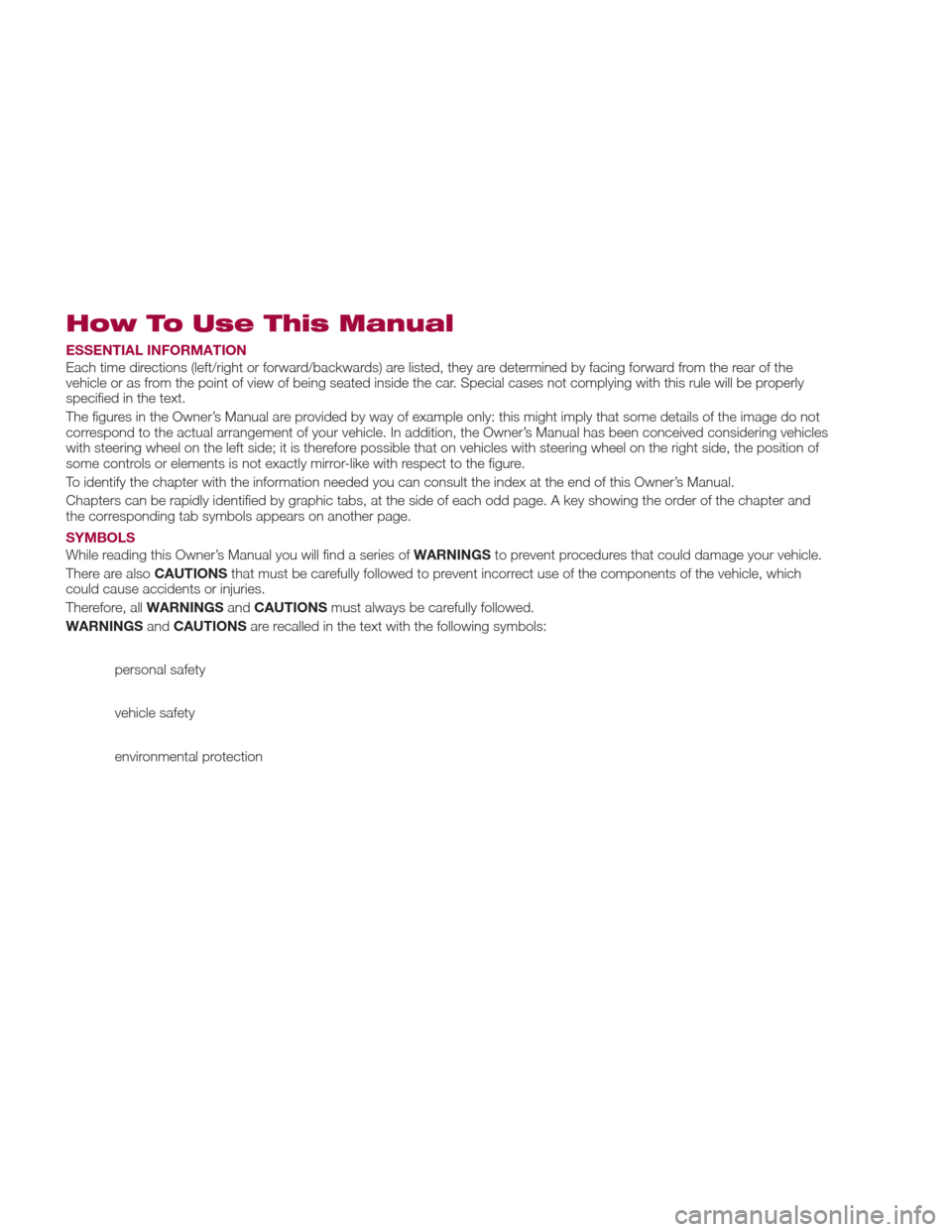 How To Use This Manual

ESSENTIAL INFORMATION

Each time directions (left/right or forward/backwards) are listed, they are determined by facing forward from the rear of the vehicle or as from the point of view of being seated inside the car. Special cases not complying with this rule will be properly specified in the text.

The figures in the Owner's Manual are provided by way of example only: this might imply that some details of the image do not correspond to the actual arrangement of your vehicle. In addition, the Owner's Manual has been conceived considering vehicles with steering wheel on the left side; it is therefore possible that on vehicles with steering wheel on the right side, the position of some controls or elements is not exactly mirror-like with respect to the figure.

To identify the chapter with the information needed you can consult the index at the end of this Owner's Manual.

Chapters can be rapidly identified by graphic tabs, at the side of each odd page. A key showing the order of the chapter and the corresponding tab symbols appears on another page.

SYMBOLS

While reading this Owner's Manual you will find a series of WARNINGS to prevent procedures that could damage your vehicle.

There are also CAUTIONS that must be carefully followed to prevent incorrect use of the components of the vehicle, which could cause accidents or injuries.

Therefore, all WARNINGS and CAUTIONS must always be carefully followed.

WARNINGS and CAUTIONS are recalled in the text with the following symbols:

personal safety

vehicle safety

environmental protection

carmanualsonline.info